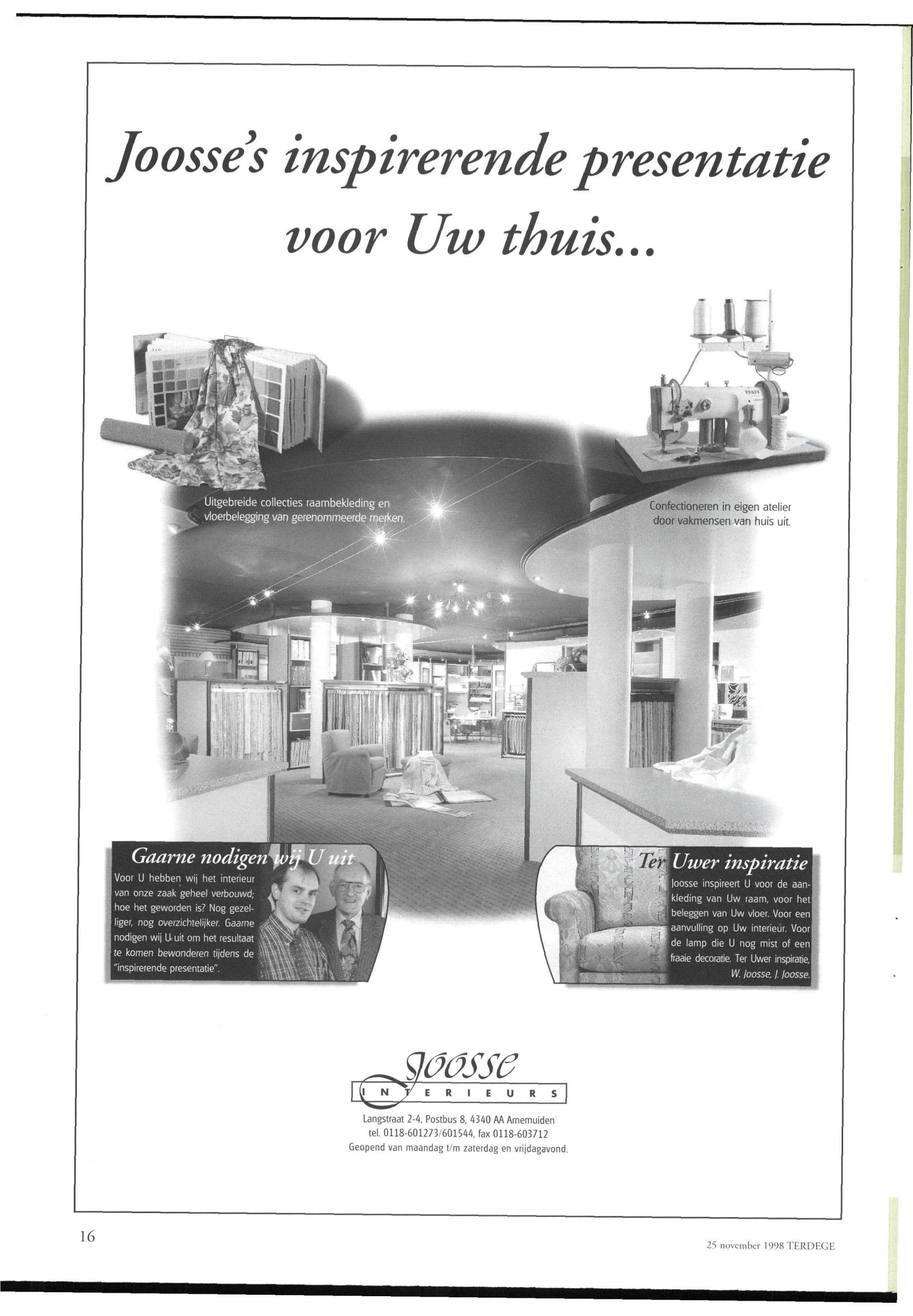 Joosse's inspirerende presentatie voor Uw thuis...

Uitgebreide collecties raambekleding en vloerbelegging van gerenommeerde merken.

Confectioneren in eigen atelier door vakmensen van huis uit.

Gaarne nodigen wij U uit

Voor U hebben wij het interieur van onze zaak geheel verbouwd; hoe het geworden is? Nog gezelliger, nog overzichtelijker. Gaarne nodigen wij U uit om het resultaat te komen bewonderen tijdens de "inspirerende presentatie".

Ter Uwer inspiratie

Joosse inspireert U voor de aankleding van Uw raam, voor het beleggen van Uw vloer. Voor een aanvulling op Uw interieur. Voor de lamp die U nog mist of een fraaie decoratie. Ter Uwer inspiratie, W. Joosse, J. Joosse.

Joosse
INTERIEURS

Langstraat 2-4, Postbus 8, 4340 AA Arnemuiden
tel. 0118-601273/601544, fax 0118-603712
Geopend van maandag t/m zaterdag en vrijdagavond.

16

25 november 1998 TERDEGE